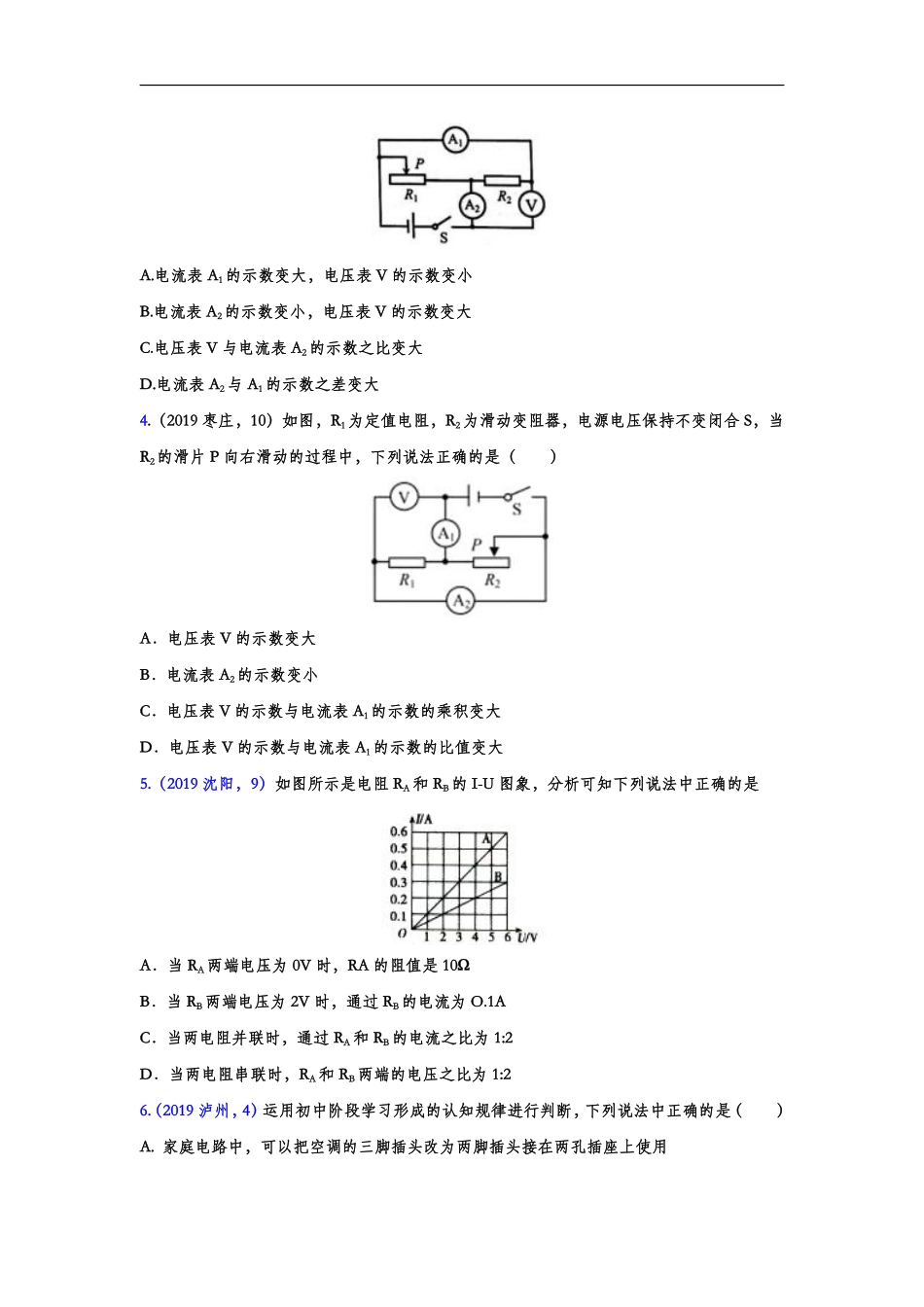 $A_1$
P
$R_1$
$A_2$
$R_2$
V
S

A.电流表 $A_1$ 的示数变大，电压表 V 的示数变小

B.电流表 $A_2$ 的示数变小，电压表 V 的示数变大

C.电压表 V 与电流表 $A_2$ 的示数之比变大

D.电流表 $A_2$ 与 $A_1$ 的示数之差变大

4.（2019 枣庄，10）如图，$R_1$ 为定值电阻，$R_2$ 为滑动变阻器，电源电压保持不变闭合 S，当 $R_2$ 的滑片 P 向右滑动的过程中，下列说法正确的是（　　）

V
S
$A_1$
P
$R_1$
$R_2$
$A_2$

A．电压表 V 的示数变大

B．电流表 $A_2$ 的示数变小

C．电压表 V 的示数与电流表 $A_1$ 的示数的乘积变大

D．电压表 V 的示数与电流表 $A_1$ 的示数的比值变大

5.（2019 沈阳，9）如图所示是电阻 $R_A$ 和 $R_B$ 的 I-U 图象，分析可知下列说法中正确的是

I/A
0.6
0.5
0.4
0.3
0.2
0.1
O
1 2 3 4 5 6 U/V
A
B

A．当 $R_A$ 两端电压为 0V 时，RA 的阻值是 10Ω

B．当 $R_B$ 两端电压为 2V 时，通过 $R_B$ 的电流为 O.1A

C．当两电阻并联时，通过 $R_A$ 和 $R_B$ 的电流之比为 1:2

D．当两电阻串联时，$R_A$ 和 $R_B$ 两端的电压之比为 1:2

6.（2019 泸州，4）运用初中阶段学习形成的认知规律进行判断，下列说法中正确的是（　　）

A. 家庭电路中，可以把空调的三脚插头改为两脚插头接在两孔插座上使用